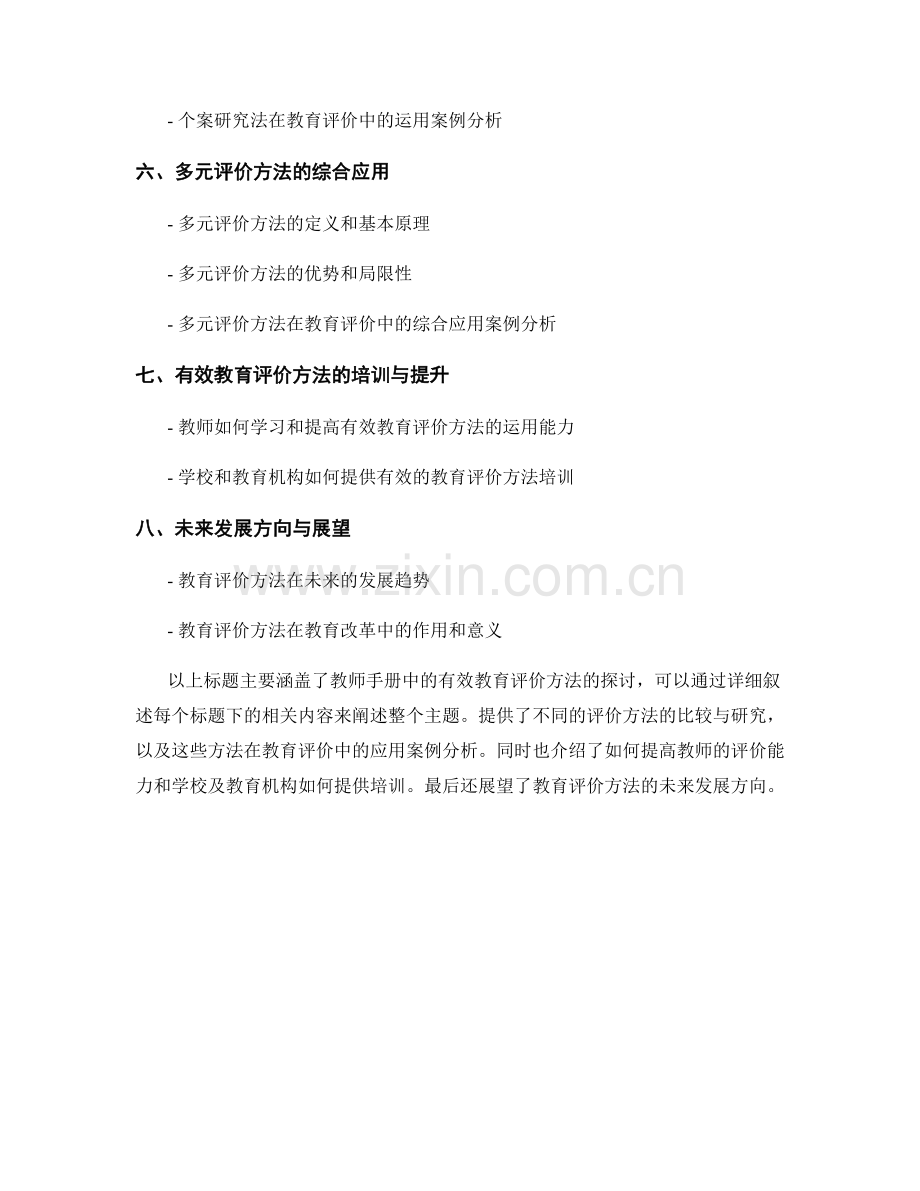 - 个案研究法在教育评价中的运用案例分析

六、多元评价方法的综合应用

- 多元评价方法的定义和基本原理

- 多元评价方法的优势和局限性

- 多元评价方法在教育评价中的综合应用案例分析

七、有效教育评价方法的培训与提升

- 教师如何学习和提高有效教育评价方法的运用能力

- 学校和教育机构如何提供有效的教育评价方法培训

八、未来发展方向与展望

- 教育评价方法在未来的发展趋势

www.zixin.com.cn

- 教育评价方法在教育改革中的作用和意义

以上标题主要涵盖了教师手册中的有效教育评价方法的探讨，可以通过详细叙述每个标题下的相关内容来阐述整个主题。提供了不同的评价方法的比较与研究，以及这些方法在教育评价中的应用案例分析。同时也介绍了如何提高教师的评价能力和学校及教育机构如何提供培训。最后还展望了教育评价方法的未来发展方向。